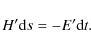 $H'\mathrm{d}s = -E'\mathrm{d}t.$